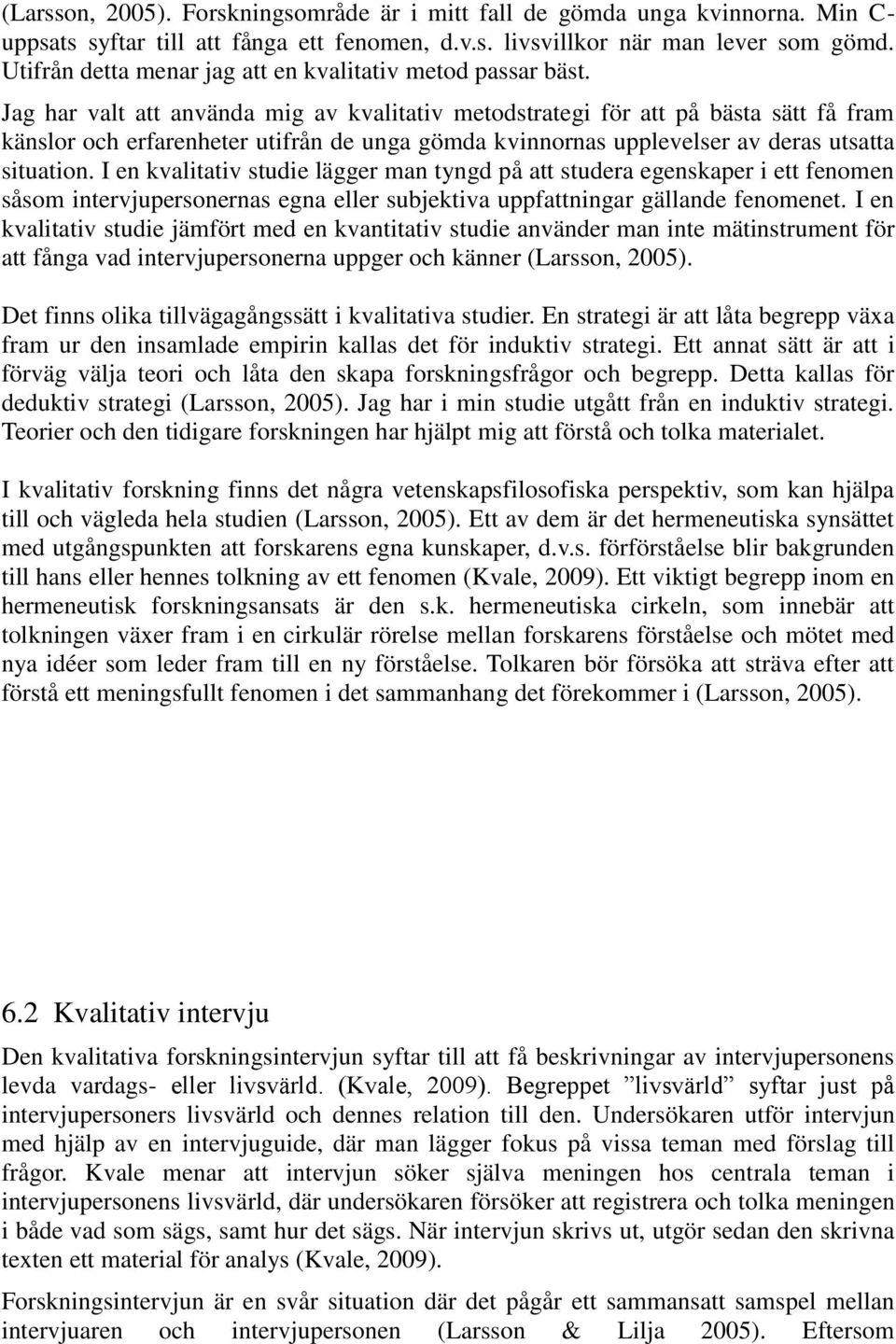 (Larsson, 2005). Forskningsområde är i mitt fall de gömda unga kvinnorna. Min C-uppsats syftar till att fånga ett fenomen, d.v.s. livsvillkor när man lever som gömd. Utifrån detta menar jag att en kvalitativ metod passar bäst.

Jag har valt att använda mig av kvalitativ metodstrategi för att på bästa sätt få fram känslor och erfarenheter utifrån de unga gömda kvinnornas upplevelser av deras utsatta situation. I en kvalitativ studie lägger man tyngd på att studera egenskaper i ett fenomen såsom intervjupersonernas egna eller subjektiva uppfattningar gällande fenomenet. I en kvalitativ studie jämfört med en kvantitativ studie använder man inte mätinstrument för att fånga vad intervjupersonerna uppger och känner (Larsson, 2005).

Det finns olika tillvägagångssätt i kvalitativa studier. En strategi är att låta begrepp växa fram ur den insamlade empirin kallas det för induktiv strategi. Ett annat sätt är att i förväg välja teori och låta den skapa forskningsfrågor och begrepp. Detta kallas för deduktiv strategi (Larsson, 2005). Jag har i min studie utgått från en induktiv strategi. Teorier och den tidigare forskningen har hjälpt mig att förstå och tolka materialet.

I kvalitativ forskning finns det några vetenskapsfilosofiska perspektiv, som kan hjälpa till och vägleda hela studien (Larsson, 2005). Ett av dem är det hermeneutiska synsättet med utgångspunkten att forskarens egna kunskaper, d.v.s. förförståelse blir bakgrunden till hans eller hennes tolkning av ett fenomen (Kvale, 2009). Ett viktigt begrepp inom en hermeneutisk forskningsansats är den s.k. hermeneutiska cirkeln, som innebär att tolkningen växer fram i en cirkulär rörelse mellan forskarens förståelse och mötet med nya idéer som leder fram till en ny förståelse. Tolkaren bör försöka att sträva efter att förstå ett meningsfullt fenomen i det sammanhang det förekommer i (Larsson, 2005).

6.2 Kvalitativ intervju

Den kvalitativa forskningsintervjun syftar till att få beskrivningar av intervjupersonens levda vardags- eller livsvärld. (Kvale, 2009). Begreppet ”livsvärld” syftar just på intervjupersoners livsvärld och dennes relation till den. Undersökaren utför intervjun med hjälp av en intervjuguide, där man lägger fokus på vissa teman med förslag till frågor. Kvale menar att intervjun söker själva meningen hos centrala teman i intervjupersonens livsvärld, där undersökaren försöker att registrera och tolka meningen i både vad som sägs, samt hur det sägs. När intervjun skrivs ut, utgör sedan den skrivna texten ett material för analys (Kvale, 2009).

Forskningsintervjun är en svår situation där det pågår ett sammansatt samspel mellan intervjuaren och intervjupersonen (Larsson & Lilja 2005). Eftersom